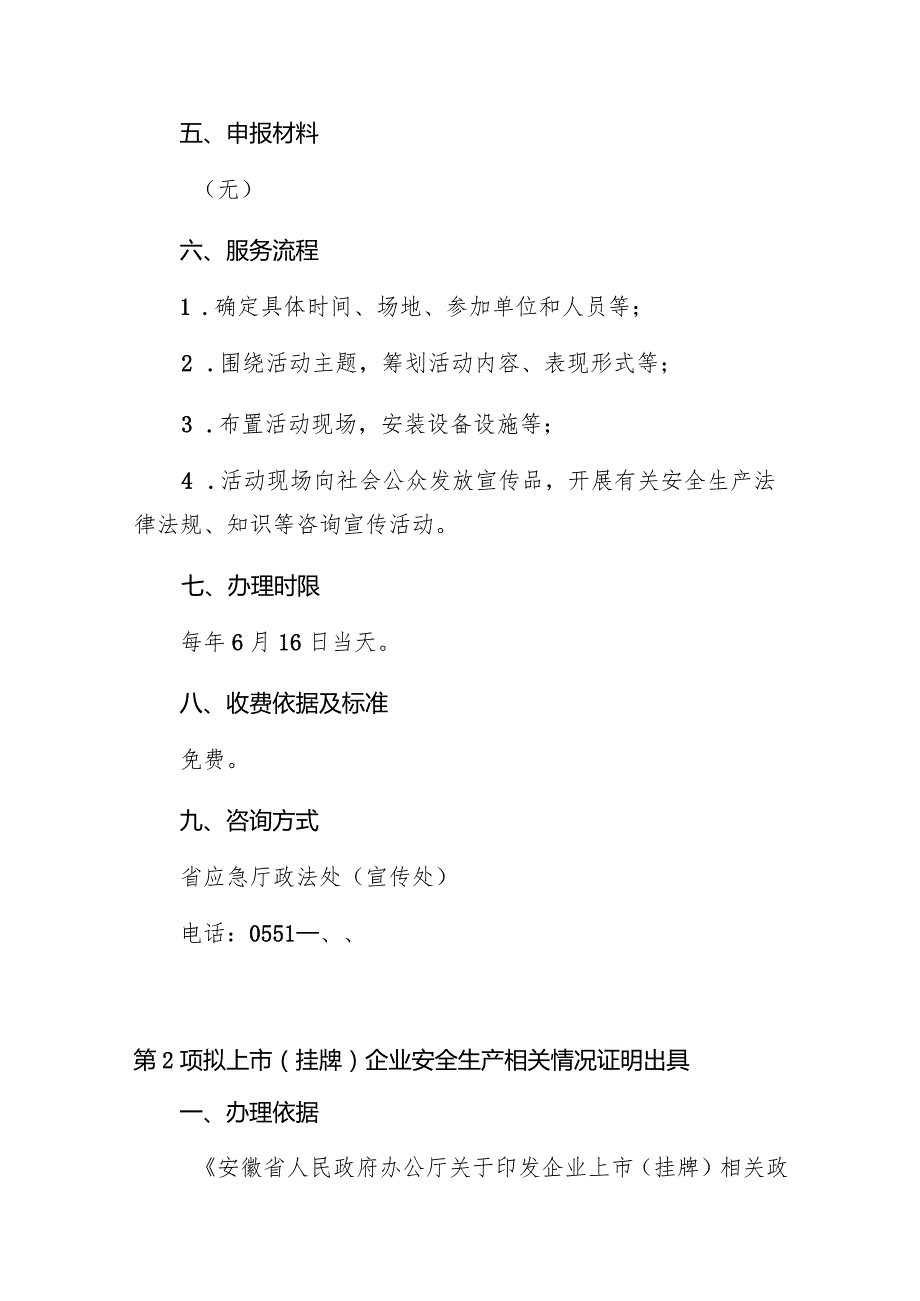 五、申报材料

（无）

六、服务流程

1．确定具体时间、场地、参加单位和人员等；

2．围绕活动主题，筹划活动内容、表现形式等；

3．布置活动现场，安装设备设施等；

4．活动现场向社会公众发放宣传品，开展有关安全生产法律法规、知识等咨询宣传活动。

七、办理时限

每年6月16日当天。

八、收费依据及标准

免费。

九、咨询方式

省应急厅政法处（宣传处）

电话：0551—、、

第2项拟上市（挂牌）企业安全生产相关情况证明出具

一、办理依据

《安徽省人民政府办公厅关于印发企业上市（挂牌）相关政